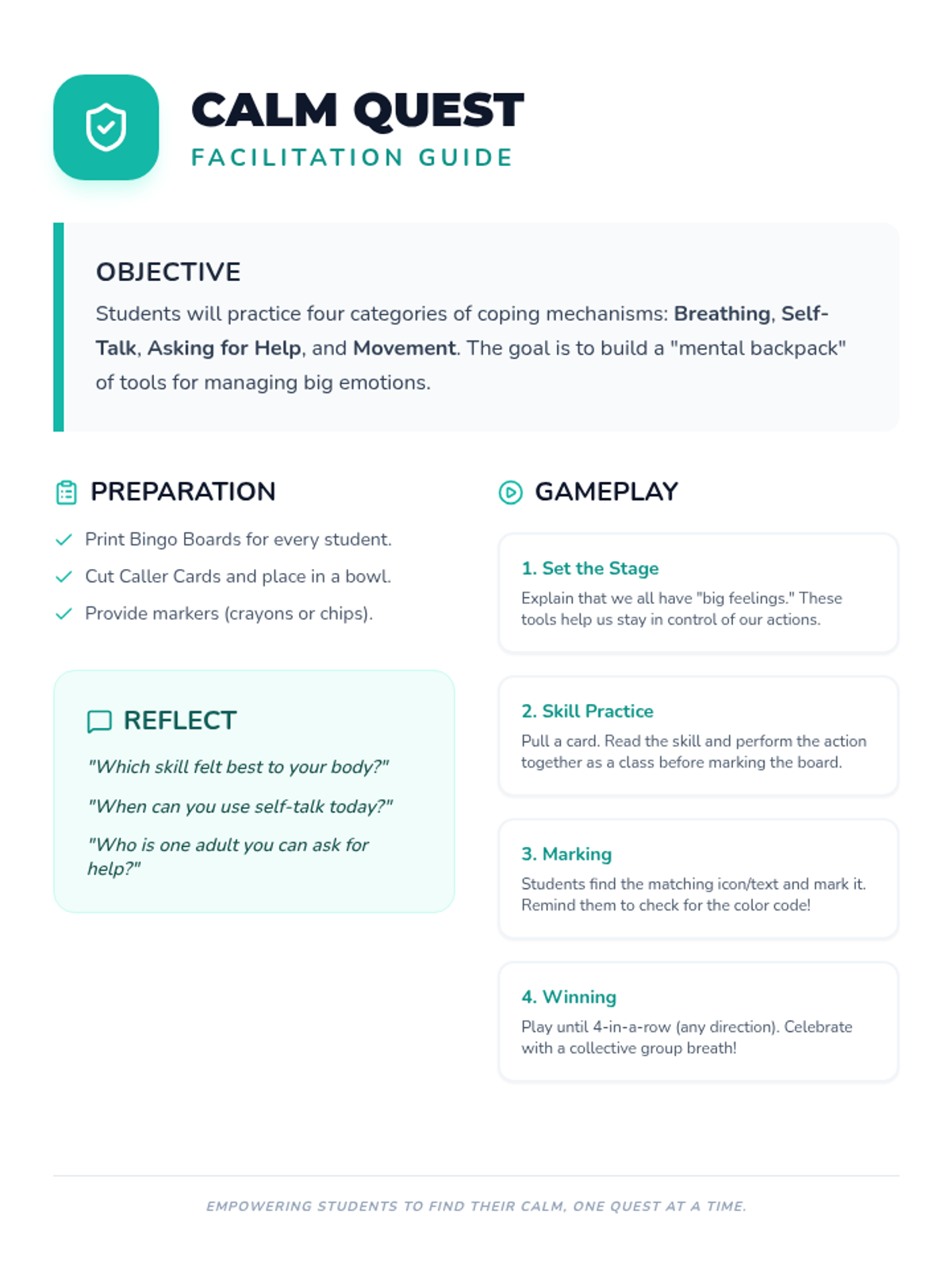 CALM QUEST
FACILITATION GUIDE

OBJECTIVE
Students will practice four categories of coping mechanisms: Breathing, Self-Talk, Asking for Help, and Movement. The goal is to build a "mental backpack" of tools for managing big emotions.

PREPARATION
Print Bingo Boards for every student.
Cut Caller Cards and place in a bowl.
Provide markers (crayons or chips).

REFLECT
"Which skill felt best to your body?"
"When can you use self-talk today?"
"Who is one adult you can ask for help?"

GAMEPLAY
1. Set the Stage
Explain that we all have "big feelings." These tools help us stay in control of our actions.

2. Skill Practice
Pull a card. Read the skill and perform the action together as a class before marking the board.

3. Marking
Students find the matching icon/text and mark it. Remind them to check for the color code!

4. Winning
Play until 4-in-a-row (any direction). Celebrate with a collective group breath!

EMPOWERING STUDENTS TO FIND THEIR CALM, ONE QUEST AT A TIME.